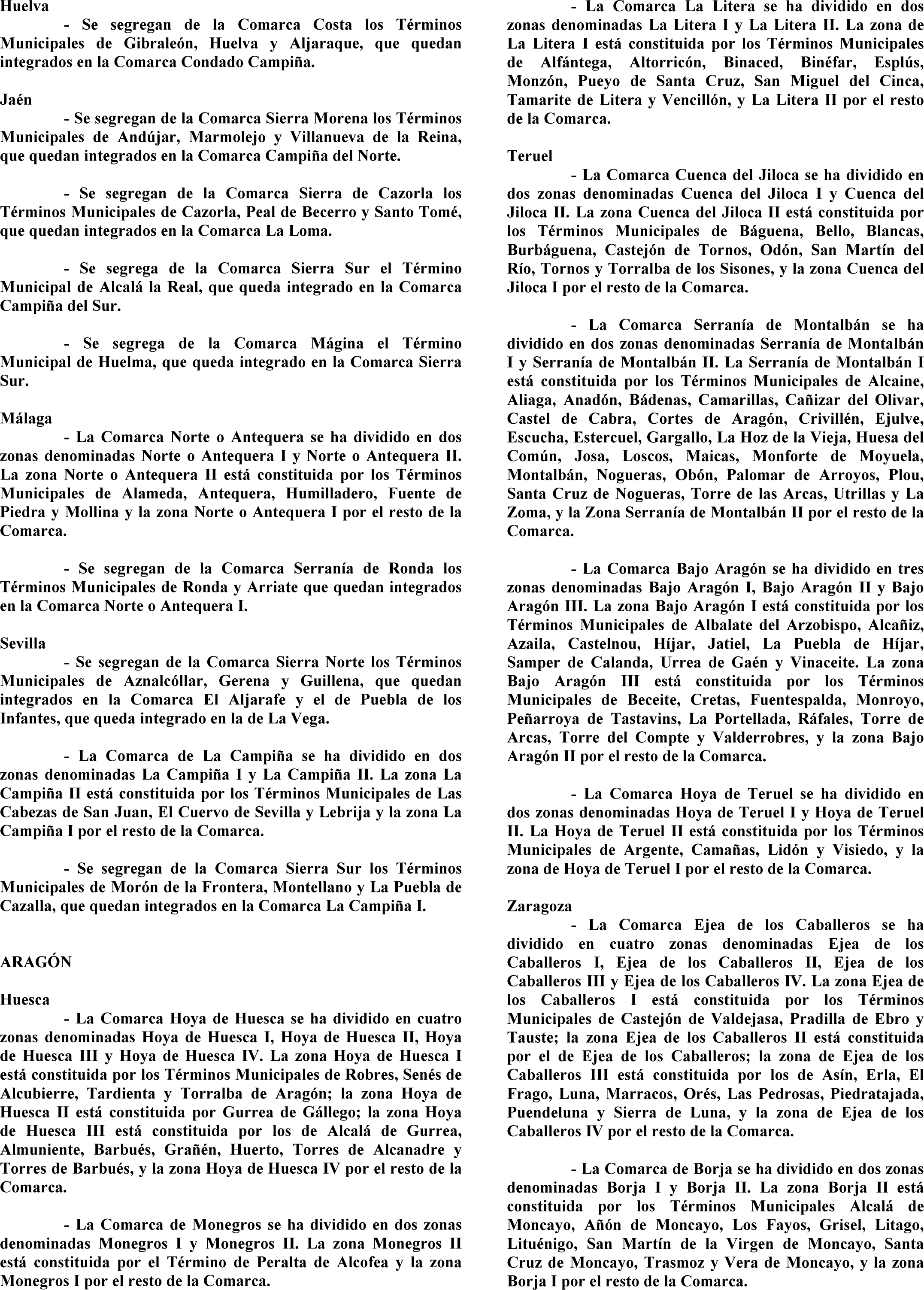 Huelva

- Se segregan de la Comarca Costa los Términos Municipales de Gibraleón, Huelva y Aljaraque, que quedan integrados en la Comarca Condado Campiña.

Jaén

- Se segregan de la Comarca Sierra Morena los Términos Municipales de Andújar, Marmolejo y Villanueva de la Reina, que quedan integrados en la Comarca Campiña del Norte.

- Se segregan de la Comarca Sierra de Cazorla los Términos Municipales de Cazorla, Peal de Becerro y Santo Tomé, que quedan integrados en la Comarca La Loma.

- Se segrega de la Comarca Sierra Sur el Término Municipal de Alcalá la Real, que queda integrado en la Comarca Campiña del Sur.

- Se segrega de la Comarca Mágina el Término Municipal de Huelma, que queda integrado en la Comarca Sierra Sur.

Málaga

- La Comarca Norte o Antequera se ha dividido en dos zonas denominadas Norte o Antequera I y Norte o Antequera II. La zona Norte o Antequera II está constituida por los Términos Municipales de Alameda, Antequera, Humilladero, Fuente de Piedra y Mollina y la zona Norte o Antequera I por el resto de la Comarca.

- Se segregan de la Comarca Serranía de Ronda los Términos Municipales de Ronda y Arriate que quedan integrados en la Comarca Norte o Antequera I.

Sevilla

- Se segregan de la Comarca Sierra Norte los Términos Municipales de Aznalcóllar, Gerena y Guillena, que quedan integrados en la Comarca El Aljarafe y el de Puebla de los Infantes, que queda integrado en la de La Vega.

- La Comarca de La Campiña se ha dividido en dos zonas denominadas La Campiña I y La Campiña II. La zona La Campiña II está constituida por los Términos Municipales de Las Cabezas de San Juan, El Cuervo de Sevilla y Lebrija y la zona La Campiña I por el resto de la Comarca.

- Se segregan de la Comarca Sierra Sur los Términos Municipales de Morón de la Frontera, Montellano y La Puebla de Cazalla, que quedan integrados en la Comarca La Campiña I.

ARAGÓN

Huesca

- La Comarca Hoya de Huesca se ha dividido en cuatro zonas denominadas Hoya de Huesca I, Hoya de Huesca II, Hoya de Huesca III y Hoya de Huesca IV. La zona Hoya de Huesca I está constituida por los Términos Municipales de Robres, Senés de Alcubierre, Tardienta y Torralba de Aragón; la zona Hoya de Huesca II está constituida por Gurrea de Gállego; la zona Hoya de Huesca III está constituida por los de Alcalá de Gurrea, Almuniente, Barbués, Grañén, Huerto, Torres de Alcanadre y Torres de Barbués, y la zona Hoya de Huesca IV por el resto de la Comarca.

- La Comarca de Monegros se ha dividido en dos zonas denominadas Monegros I y Monegros II. La zona Monegros II está constituida por el Término de Peralta de Alcofea y la zona Monegros I por el resto de la Comarca.

- La Comarca La Litera se ha dividido en dos zonas denominadas La Litera I y La Litera II. La zona de La Litera I está constituida por los Términos Municipales de Alfántega, Altorricón, Binaced, Binéfar, Esplús, Monzón, Pueyo de Santa Cruz, San Miguel del Cinca, Tamarite de Litera y Vencillón, y La Litera II por el resto de la Comarca.

Teruel

- La Comarca Cuenca del Jiloca se ha dividido en dos zonas denominadas Cuenca del Jiloca I y Cuenca del Jiloca II. La zona Cuenca del Jiloca II está constituida por los Términos Municipales de Báguena, Bello, Blancas, Burbáguena, Castejón de Tornos, Odón, San Martín del Río, Tornos y Torralba de los Sisones, y la zona Cuenca del Jiloca I por el resto de la Comarca.

- La Comarca Serranía de Montalbán se ha dividido en dos zonas denominadas Serranía de Montalbán I y Serranía de Montalbán II. La Serranía de Montalbán I está constituida por los Términos Municipales de Alcaine, Aliaga, Anadón, Bádenas, Camarillas, Cañizar del Olivar, Castel de Cabra, Cortes de Aragón, Crivillén, Ejulve, Escucha, Estercuel, Gargallo, La Hoz de la Vieja, Huesa del Común, Josa, Loscos, Maicas, Monforte de Moyuela, Montalbán, Nogueras, Obón, Palomar de Arroyos, Plou, Santa Cruz de Nogueras, Torre de las Arcas, Utrillas y La Zoma, y la Zona Serranía de Montalbán II por el resto de la Comarca.

- La Comarca Bajo Aragón se ha dividido en tres zonas denominadas Bajo Aragón I, Bajo Aragón II y Bajo Aragón III. La zona Bajo Aragón I está constituida por los Términos Municipales de Albalate del Arzobispo, Alcañiz, Azaila, Castelnou, Híjar, Jatiel, La Puebla de Híjar, Samper de Calanda, Urrea de Gaén y Vinaceite. La zona Bajo Aragón III está constituida por los Términos Municipales de Beceite, Cretas, Fuentespalda, Monroyo, Peñarroya de Tastavins, La Portellada, Ráfales, Torre de Arcas, Torre del Compte y Valderrobres, y la zona Bajo Aragón II por el resto de la Comarca.

- La Comarca Hoya de Teruel se ha dividido en dos zonas denominadas Hoya de Teruel I y Hoya de Teruel II. La Hoya de Teruel II está constituida por los Términos Municipales de Argente, Camañas, Lidón y Visiedo, y la zona de Hoya de Teruel I por el resto de la Comarca.

Zaragoza

- La Comarca Ejea de los Caballeros se ha dividido en cuatro zonas denominadas Ejea de los Caballeros I, Ejea de los Caballeros II, Ejea de los Caballeros III y Ejea de los Caballeros IV. La zona Ejea de los Caballeros I está constituida por los Términos Municipales de Castejón de Valdejasa, Pradilla de Ebro y Tauste; la zona Ejea de los Caballeros II está constituida por el de Ejea de los Caballeros; la zona de Ejea de los Caballeros III está constituida por los de Asín, Erla, El Frago, Luna, Marracos, Orés, Las Pedrosas, Piedratajada, Puendeluna y Sierra de Luna, y la zona de Ejea de los Caballeros IV por el resto de la Comarca.

- La Comarca de Borja se ha dividido en dos zonas denominadas Borja I y Borja II. La zona Borja II está constituida por los Términos Municipales Alcalá de Moncayo, Añón de Moncayo, Los Fayos, Grisel, Litago, Lituénigo, San Martín de la Virgen de Moncayo, Santa Cruz de Moncayo, Trasmoz y Vera de Moncayo, y la zona Borja I por el resto de la Comarca.